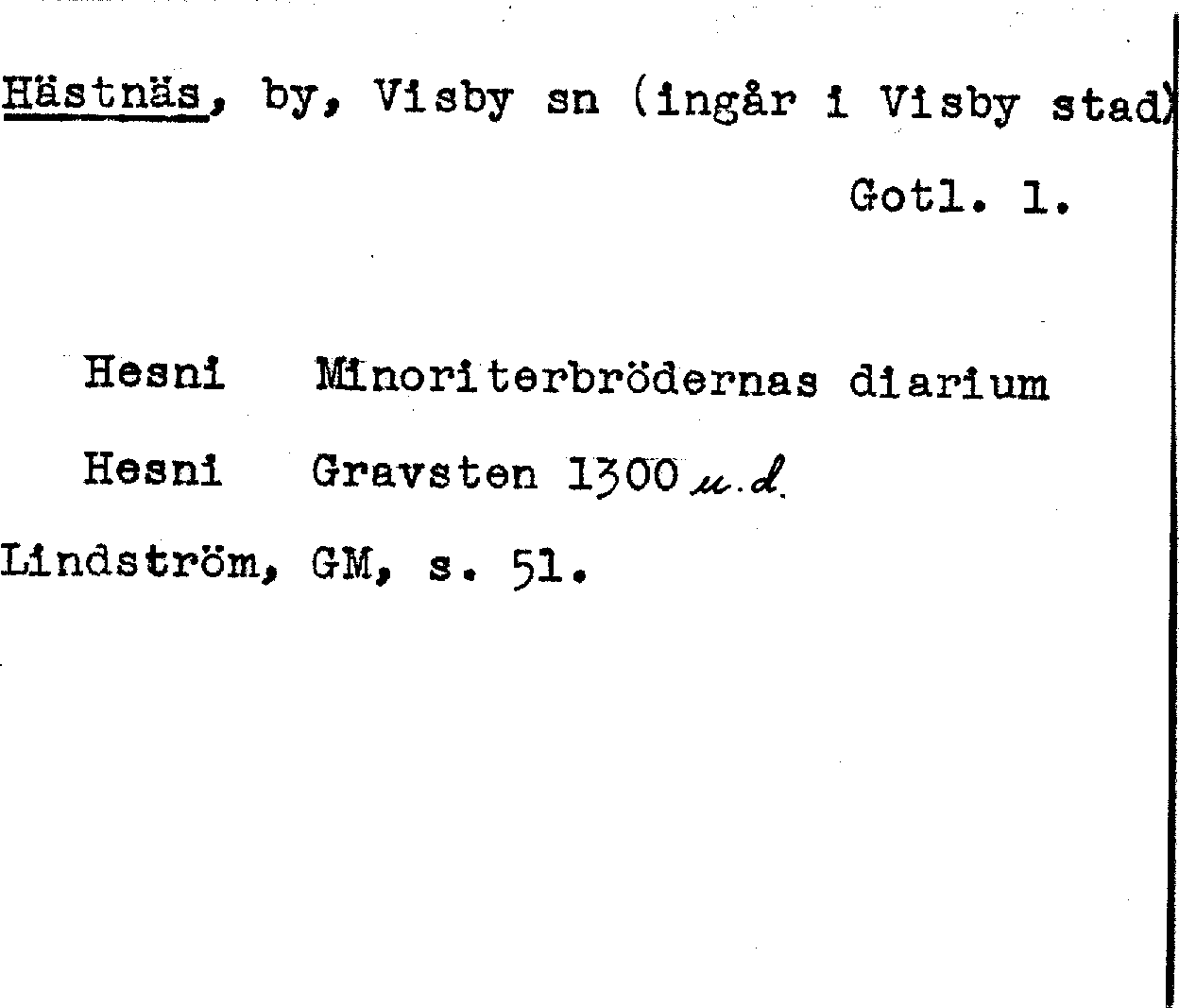 Hästnäs, by, Visby sn (ingår i Visby stad)
Gotl. l.

Hesni Minoriterbrödernas diarium

Hesni Gravsten 1300 u.d.

Lindström, GM, s. 51.